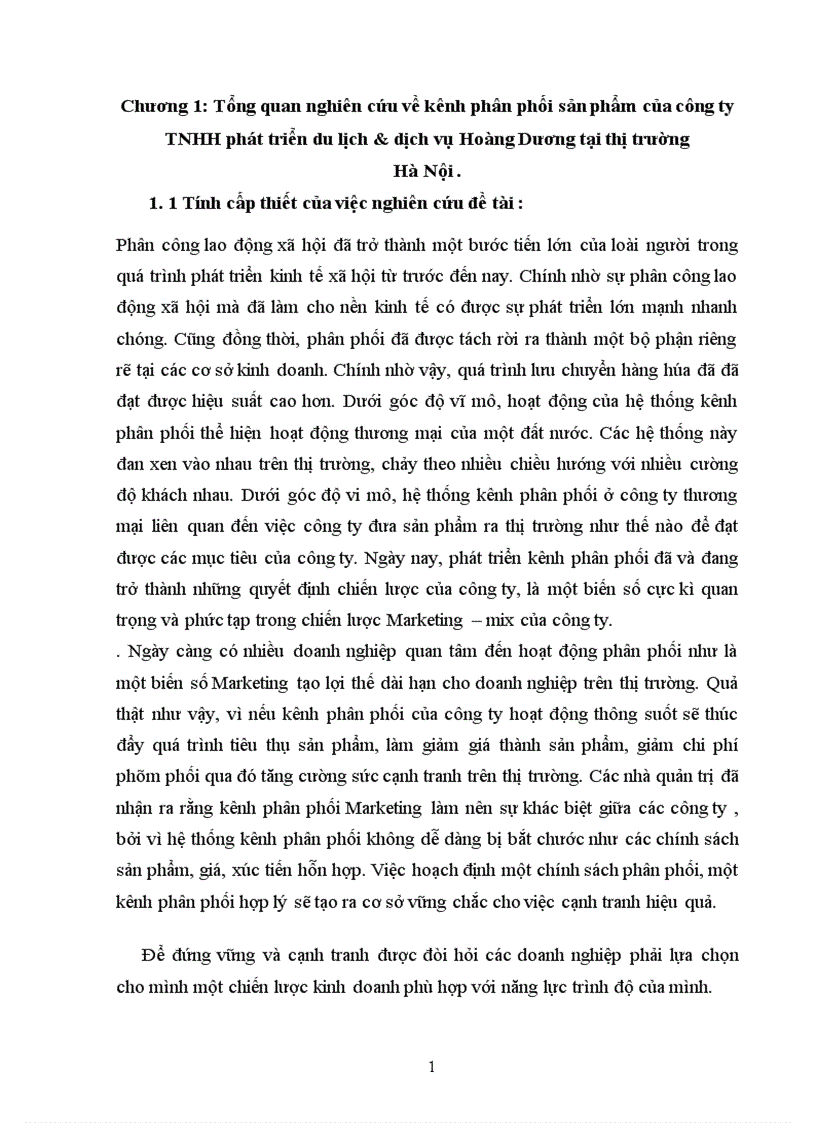 Chương 1: Tổng quan nghiên cứu về kênh phân phối sản phẩm của công ty TNHH phát triển du lịch & dịch vụ Hoàng Dương tại thị trường Hà Nội .

1. 1 Tính cấp thiết của việc nghiên cứu đề tài :

Phân công lao động xã hội đã trở thành một bước tiến lớn của loài người trong quá trình phát triển kinh tế xã hội từ trước đến nay. Chính nhờ sự phân công lao động xã hội mà đã làm cho nền kinh tế có được sự phát triển lớn mạnh nhanh chóng. Cũng đồng thời, phân phối đã được tách rời ra thành một bộ phận riêng rẽ tại các cơ sở kinh doanh. Chính nhờ vậy, quá trình lưu chuyển hàng húa đã đã đạt được hiệu suất cao hơn. Dưới góc độ vĩ mô, hoạt động của hệ thống kênh phân phối thể hiện hoạt động thương mại của một đất nước. Các hệ thống này đan xen vào nhau trên thị trường, chảy theo nhiều chiều hướng với nhiều cường độ khách nhau. Dưới góc độ vi mô, hệ thống kênh phân phối ở công ty thương mại liên quan đến việc công ty đưa sản phẩm ra thị trường như thế nào để đạt được các mục tiêu của công ty. Ngày nay, phát triển kênh phân phối đã và đang trở thành những quyết định chiến lược của công ty, là một biến số cực kì quan trọng và phức tạp trong chiến lược Marketing – mix của công ty.
. Ngày càng có nhiều doanh nghiệp quan tâm đến hoạt động phân phối như là một biến số Marketing tạo lợi thế dài hạn cho doanh nghiệp trên thị trường. Quả thật như vậy, vì nếu kênh phân phối của công ty hoạt động thông suốt sẽ thúc đẩy quá trình tiêu thụ sản phẩm, làm giảm giá thành sản phẩm, giảm chi phí phõm phối qua đó tăng cường sức cạnh tranh trên thị trường. Các nhà quản trị đã nhận ra rằng kênh phân phối Marketing làm nên sự khác biệt giữa các công ty , bởi vì hệ thống kênh phân phối không dễ dàng bị bắt chước như các chính sách sản phẩm, giá, xúc tiến hỗn hợp. Việc hoạch định một chính sách phân phối, một kênh phân phối hợp lý sẽ tạo ra cơ sở vững chắc cho việc cạnh tranh hiệu quả.

Để đứng vững và cạnh tranh được đòi hỏi các doanh nghiệp phải lựa chọn cho mình một chiến lược kinh doanh phù hợp với năng lực trình độ của mình.

1